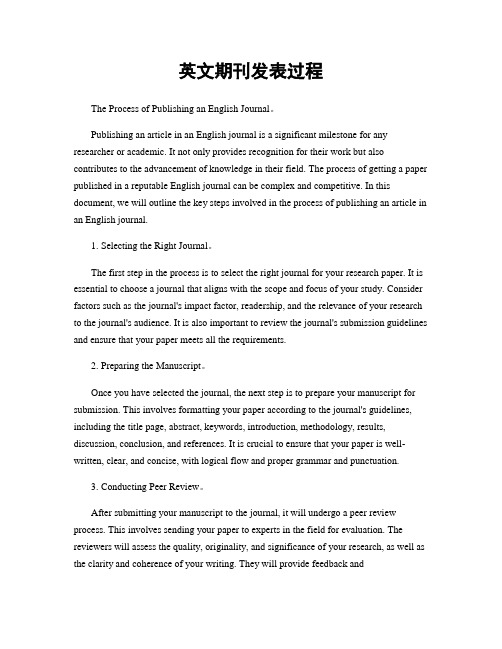 英文期刊发表过程

The Process of Publishing an English Journal。

Publishing an article in an English journal is a significant milestone for any researcher or academic. It not only provides recognition for their work but also contributes to the advancement of knowledge in their field. The process of getting a paper published in a reputable English journal can be complex and competitive. In this document, we will outline the key steps involved in the process of publishing an article in an English journal.

1. Selecting the Right Journal。

The first step in the process is to select the right journal for your research paper. It is essential to choose a journal that aligns with the scope and focus of your study. Consider factors such as the journal's impact factor, readership, and the relevance of your research to the journal's audience. It is also important to review the journal's submission guidelines and ensure that your paper meets all the requirements.

2. Preparing the Manuscript。

Once you have selected the journal, the next step is to prepare your manuscript for submission. This involves formatting your paper according to the journal's guidelines, including the title page, abstract, keywords, introduction, methodology, results, discussion, conclusion, and references. It is crucial to ensure that your paper is well-written, clear, and concise, with logical flow and proper grammar and punctuation.

3. Conducting Peer Review。

After submitting your manuscript to the journal, it will undergo a peer review process. This involves sending your paper to experts in the field for evaluation. The reviewers will assess the quality, originality, and significance of your research, as well as the clarity and coherence of your writing. They will provide feedback and